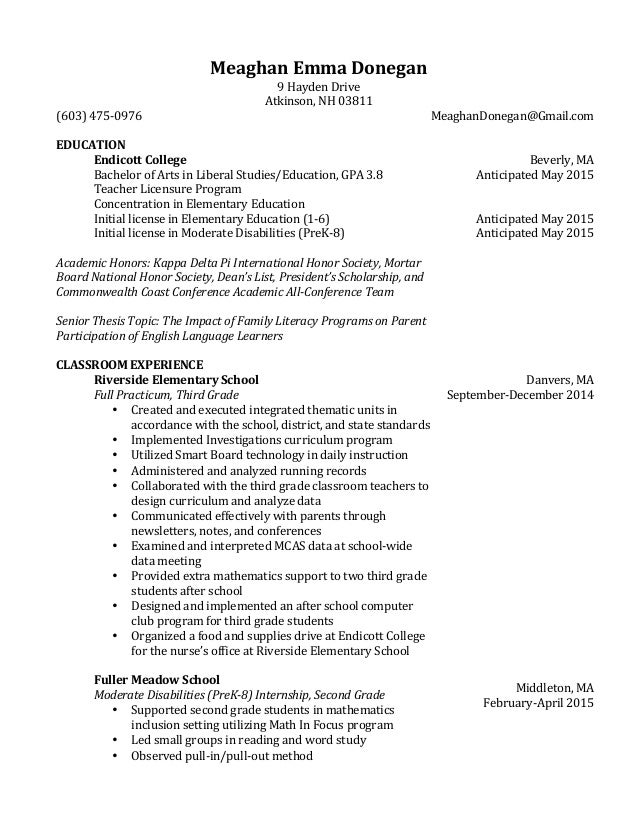 Meaghan Emma Donegan
9 Hayden Drive
Atkinson, NH 03811
(603) 475-0976 MeaghanDonegan@Gmail.com

EDUCATION
Endicott College Beverly, MA
Bachelor of Arts in Liberal Studies/Education, GPA 3.8 Anticipated May 2015
Teacher Licensure Program
Concentration in Elementary Education
Initial license in Elementary Education (1-6) Anticipated May 2015
Initial license in Moderate Disabilities (PreK-8) Anticipated May 2015

Academic Honors: Kappa Delta Pi International Honor Society, Mortar Board National Honor Society, Dean's List, President's Scholarship, and Commonwealth Coast Conference Academic All-Conference Team

Senior Thesis Topic: The Impact of Family Literacy Programs on Parent Participation of English Language Learners

CLASSROOM EXPERIENCE
Riverside Elementary School Danvers, MA
Full Practicum, Third Grade September-December 2014
• Created and executed integrated thematic units in accordance with the school, district, and state standards
• Implemented Investigations curriculum program
• Utilized Smart Board technology in daily instruction
• Administered and analyzed running records
• Collaborated with the third grade classroom teachers to design curriculum and analyze data
• Communicated effectively with parents through newsletters, notes, and conferences
• Examined and interpreted MCAS data at school-wide data meeting
• Provided extra mathematics support to two third grade students after school
• Designed and implemented an after school computer club program for third grade students
• Organized a food and supplies drive at Endicott College for the nurse's office at Riverside Elementary School

Fuller Meadow School Middleton, MA
Moderate Disabilities (PreK-8) Internship, Second Grade February-April 2015
• Supported second grade students in mathematics inclusion setting utilizing Math In Focus program
• Led small groups in reading and word study
• Observed pull-in/pull-out method